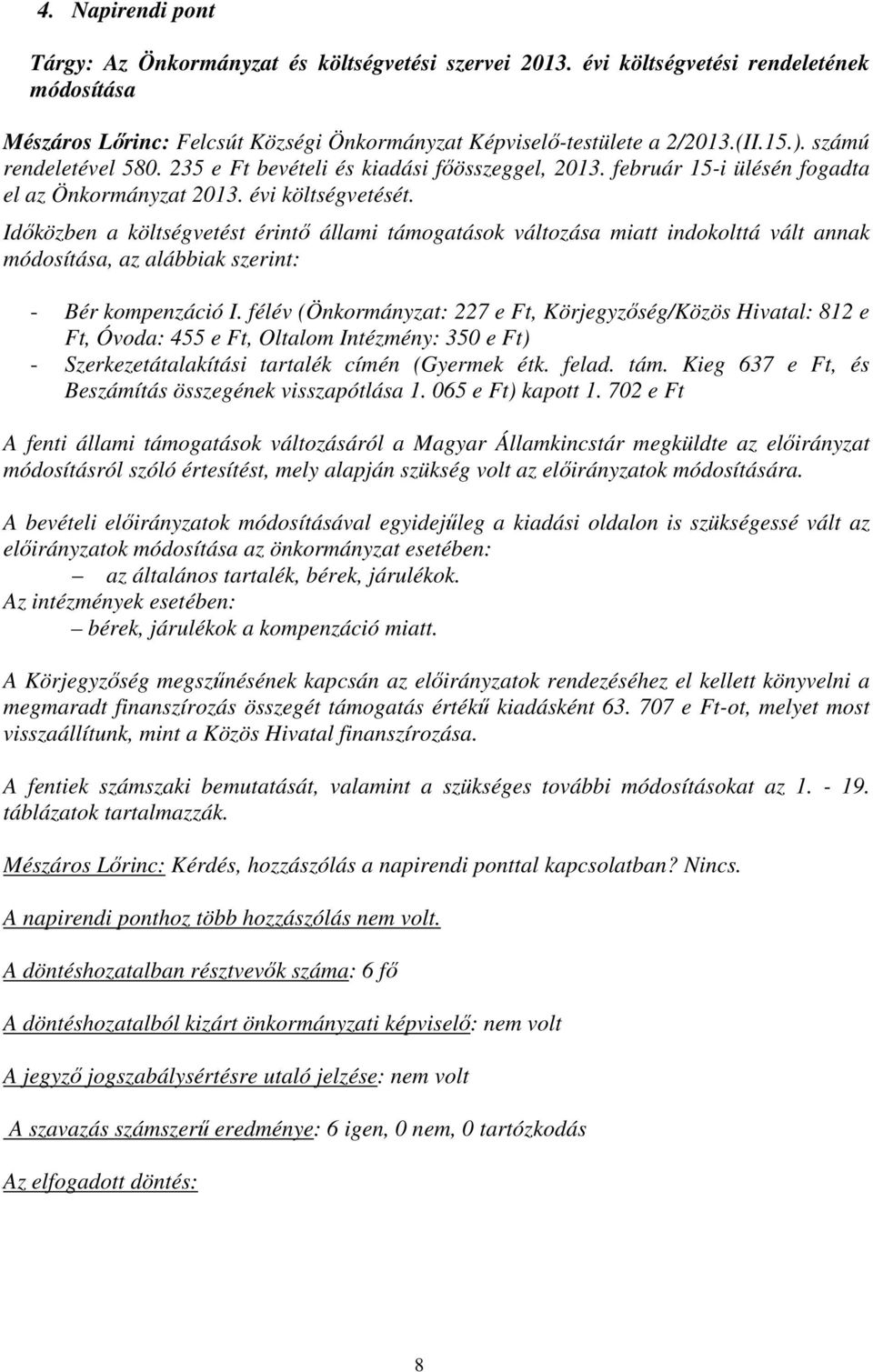 4. Napirendi pont

Tárgy: Az Önkormányzat és költségvetési szervei 2013. évi költségvetési rendeletének módosítása

Mészáros Lőrinc: Felcsút Községi Önkormányzat Képviselő-testülete a 2/2013.(II.15.). számú rendeletével 580. 235 e Ft bevételi és kiadási főösszeggel, 2013. február 15-i ülésén fogadta el az Önkormányzat 2013. évi költségvetését.

Időközben a költségvetést érintő állami támogatások változása miatt indokolttá vált annak módosítása, az alábbiak szerint:

- Bér kompenzáció I. félév (Önkormányzat: 227 e Ft, Körjegyzőség/Közös Hivatal: 812 e Ft, Óvoda: 455 e Ft, Oltalom Intézmény: 350 e Ft)
- Szerkezetátalakítási tartalék címén (Gyermek étk. felad. tám. Kieg 637 e Ft, és Beszámítás összegének visszapótlása 1. 065 e Ft) kapott 1. 702 e Ft

A fenti állami támogatások változásáról a Magyar Államkincstár megküldte az előirányzat módosításról szóló értesítést, mely alapján szükség volt az előirányzatok módosítására.

A bevételi előirányzatok módosításával egyidejűleg a kiadási oldalon is szükségessé vált az előirányzatok módosítása az önkormányzat esetében:
– az általános tartalék, bérek, járulékok.
Az intézmények esetében:
– bérek, járulékok a kompenzáció miatt.

A Körjegyzőség megszűnésének kapcsán az előirányzatok rendezéséhez el kellett könyvelni a megmaradt finanszírozás összegét támogatás értékű kiadásként 63. 707 e Ft-ot, melyet most visszaállítunk, mint a Közös Hivatal finanszírozása.

A fentiek számszaki bemutatását, valamint a szükséges további módosításokat az 1. - 19. táblázatok tartalmazzák.

Mészáros Lőrinc: Kérdés, hozzászólás a napirendi ponttal kapcsolatban? Nincs.

A napirendi ponthoz több hozzászólás nem volt.

A döntéshozatalban résztvevők száma: 6 fő

A döntéshozatalból kizárt önkormányzati képviselő: nem volt

A jegyző jogszabálysértésre utaló jelzése: nem volt

A szavazás számszerű eredménye: 6 igen, 0 nem, 0 tartózkodás

Az elfogadott döntés:

8